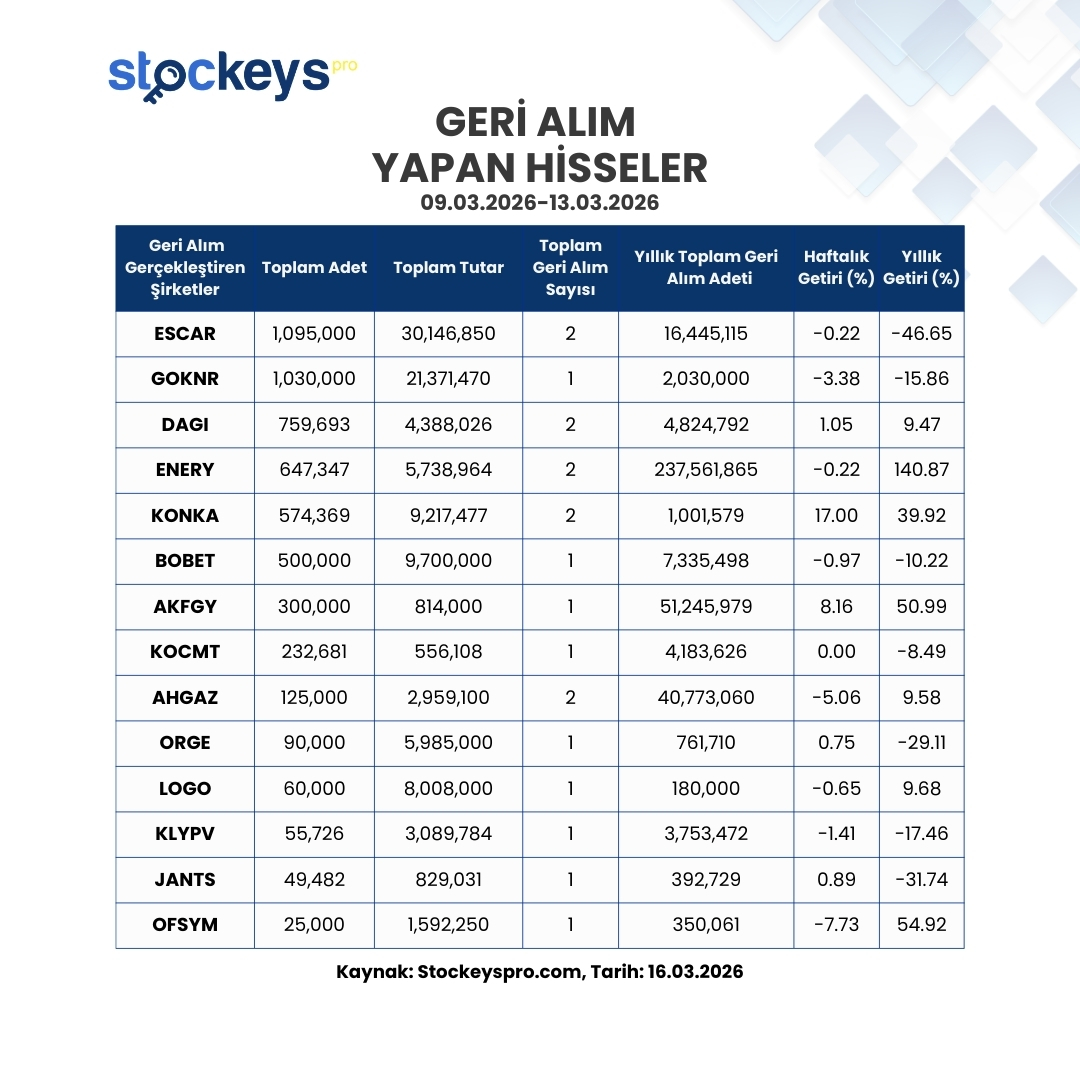 stockeys pro

GERİ ALIM
YAPAN HİSSELER
09.03.2026-13.03.2026

| Geri Alım Gerçekleştiren Şirketler | Toplam Adet | Toplam Tutar | Toplam Geri Alım Sayısı | Yıllık Toplam Geri Alım Adeti | Haftalık Getiri (%) | Yıllık Getiri (%) |
|---|---|---|---|---|---|---|
| ESCAR | 1,095,000 | 30,146,850 | 2 | 16,445,115 | -0.22 | -46.65 |
| GOKNR | 1,030,000 | 21,371,470 | 1 | 2,030,000 | -3.38 | -15.86 |
| DAGI | 759,693 | 4,388,026 | 2 | 4,824,792 | 1.05 | 9.47 |
| ENERY | 647,347 | 5,738,964 | 2 | 237,561,865 | -0.22 | 140.87 |
| KONKA | 574,369 | 9,217,477 | 2 | 1,001,579 | 17.00 | 39.92 |
| BOBET | 500,000 | 9,700,000 | 1 | 7,335,498 | -0.97 | -10.22 |
| AKFGY | 300,000 | 814,000 | 1 | 51,245,979 | 8.16 | 50.99 |
| KOCMT | 232,681 | 556,108 | 1 | 4,183,626 | 0.00 | -8.49 |
| AHGAZ | 125,000 | 2,959,100 | 2 | 40,773,060 | -5.06 | 9.58 |
| ORGE | 90,000 | 5,985,000 | 1 | 761,710 | 0.75 | -29.11 |
| LOGO | 60,000 | 8,008,000 | 1 | 180,000 | -0.65 | 9.68 |
| KLYPV | 55,726 | 3,089,784 | 1 | 3,753,472 | -1.41 | -17.46 |
| JANTS | 49,482 | 829,031 | 1 | 392,729 | 0.89 | -31.74 |
| OFSYM | 25,000 | 1,592,250 | 1 | 350,061 | -7.73 | 54.92 |

Kaynak: Stockeyspro.com, Tarih: 16.03.2026